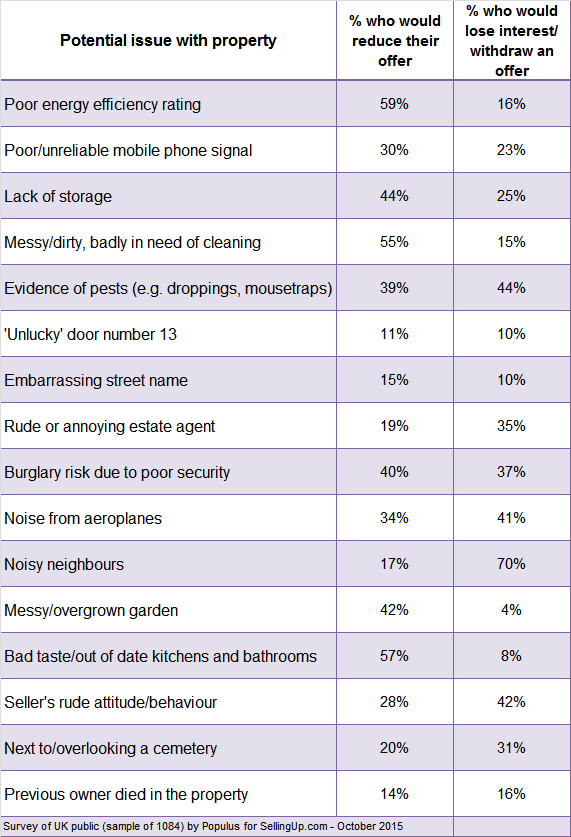 | Potential issue with property | % who would reduce their offer | % who would lose interest/ withdraw an offer |
|---|---|---|
| Poor energy efficiency rating | 59% | 16% |
| Poor/unreliable mobile phone signal | 30% | 23% |
| Lack of storage | 44% | 25% |
| Messy/dirty, badly in need of cleaning | 55% | 15% |
| Evidence of pests (e.g. droppings, mousetraps) | 39% | 44% |
| 'Unlucky' door number 13 | 11% | 10% |
| Embarrassing street name | 15% | 10% |
| Rude or annoying estate agent | 19% | 35% |
| Burglary risk due to poor security | 40% | 37% |
| Noise from aeroplanes | 34% | 41% |
| Noisy neighbours | 17% | 70% |
| Messy/overgrown garden | 42% | 4% |
| Bad taste/out of date kitchens and bathrooms | 57% | 8% |
| Seller's rude attitude/behaviour | 28% | 42% |
| Next to/overlooking a cemetery | 20% | 31% |
| Previous owner died in the property | 14% | 16% |

Survey of UK public (sample of 1084) by Populus for SellingUp.com - October 2015